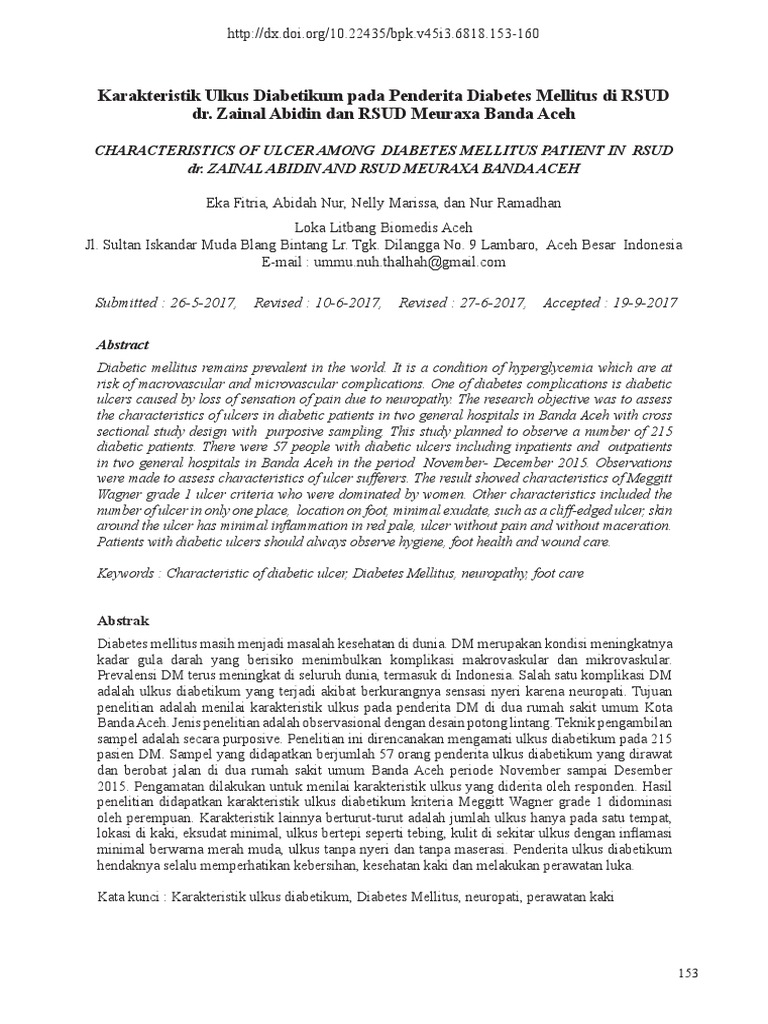 http://dx.doi.org/10.22435/bpk.v45i3.6818.153-160

Karakteristik Ulkus Diabetikum pada Penderita Diabetes Mellitus di RSUD dr. Zainal Abidin dan RSUD Meuraxa Banda Aceh

CHARACTERISTICS OF ULCER AMONG DIABETES MELLITUS PATIENT IN RSUD dr. ZAINAL ABIDIN AND RSUD MEURAXA BANDA ACEH

Eka Fitria, Abidah Nur, Nelly Marissa, dan Nur Ramadhan

Loka Litbang Biomedis Aceh
Jl. Sultan Iskandar Muda Blang Bintang Lr. Tgk. Dilangga No. 9 Lambaro, Aceh Besar Indonesia
E-mail : ummu.nuh.thalhah@gmail.com

Submitted : 26-5-2017, Revised : 10-6-2017, Revised : 27-6-2017, Accepted : 19-9-2017

Abstract

Diabetic mellitus remains prevalent in the world. It is a condition of hyperglycemia which are at risk of macrovascular and microvascular complications. One of diabetes complications is diabetic ulcers caused by loss of sensation of pain due to neuropathy. The research objective was to assess the characteristics of ulcers in diabetic patients in two general hospitals in Banda Aceh with cross sectional study design with purposive sampling. This study planned to observe a number of 215 diabetic patients. There were 57 people with diabetic ulcers including inpatients and outpatients in two general hospitals in Banda Aceh in the period November- December 2015. Observations were made to assess characteristics of ulcer sufferers. The result showed characteristics of Meggitt Wagner grade 1 ulcer criteria who were dominated by women. Other characteristics included the number of ulcer in only one place, location on foot, minimal exudate, such as a cliff-edged ulcer, skin around the ulcer has minimal inflammation in red pale, ulcer without pain and without maceration. Patients with diabetic ulcers should always observe hygiene, foot health and wound care.

Keywords : Characteristic of diabetic ulcer, Diabetes Mellitus, neuropathy, foot care

Abstrak

Diabetes mellitus masih menjadi masalah kesehatan di dunia. DM merupakan kondisi meningkatnya kadar gula darah yang berisiko menimbulkan komplikasi makrovaskular dan mikrovaskular. Prevalensi DM terus meningkat di seluruh dunia, termasuk di Indonesia. Salah satu komplikasi DM adalah ulkus diabetikum yang terjadi akibat berkurangnya sensasi nyeri karena neuropati. Tujuan penelitian adalah menilai karakteristik ulkus pada penderita DM di dua rumah sakit umum Kota Banda Aceh. Jenis penelitian adalah observasional dengan desain potong lintang. Teknik pengambilan sampel adalah secara purposive. Penelitian ini direncanakan mengamati ulkus diabetikum pada 215 pasien DM. Sampel yang didapatkan berjumlah 57 orang penderita ulkus diabetikum yang dirawat dan berobat jalan di dua rumah sakit umum Banda Aceh periode November sampai Desember 2015. Pengamatan dilakukan untuk menilai karakteristik ulkus yang diderita oleh responden. Hasil penelitian didapatkan karakteristik ulkus diabetikum kriteria Meggitt Wagner grade 1 didominasi oleh perempuan. Karakteristik lainnya berturut-turut adalah jumlah ulkus hanya pada satu tempat, lokasi di kaki, eksudat minimal, ulkus bertepi seperti tebing, kulit di sekitar ulkus dengan inflamasi minimal berwarna merah muda, ulkus tanpa nyeri dan tanpa maserasi. Penderita ulkus diabetikum hendaknya selalu memperhatikan kebersihan, kesehatan kaki dan melakukan perawatan luka.

Kata kunci : Karakteristik ulkus diabetikum, Diabetes Mellitus, neuropati, perawatan kaki

153